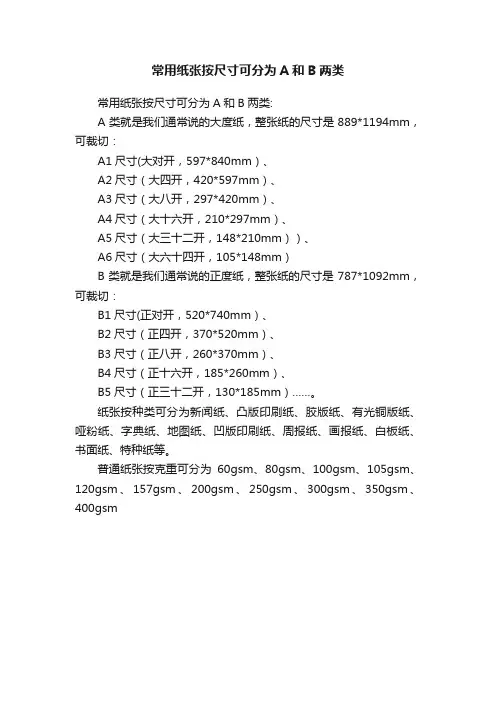 常用纸张按尺寸可分为 A 和 B 两类

常用纸张按尺寸可分为 A 和 B 两类:

A 类就是我们通常说的大度纸，整张纸的尺寸是 889*1194mm，可裁切：

A1 尺寸(大对开，597*840mm）、

A2 尺寸（大四开，420*597mm）、

A3 尺寸（大八开，297*420mm）、

A4 尺寸（大十六开，210*297mm）、

A5 尺寸（大三十二开，148*210mm））、

A6 尺寸（大六十四开，105*148mm）

B 类就是我们通常说的正度纸，整张纸的尺寸是 787*1092mm，可裁切：

B1 尺寸(正对开，520*740mm）、

B2 尺寸（正四开，370*520mm）、

B3 尺寸（正八开，260*370mm）、

B4 尺寸（正十六开，185*260mm）、

B5 尺寸（正三十二开，130*185mm）……。

纸张按种类可分为新闻纸、凸版印刷纸、胶版纸、有光铜版纸、哑粉纸、字典纸、地图纸、凹版印刷纸、周报纸、画报纸、白板纸、书面纸、特种纸等。

普通纸张按克重可分为 60gsm、80gsm、100gsm、105gsm、120gsm、157gsm、200gsm、250gsm、300gsm、350gsm、400gsm